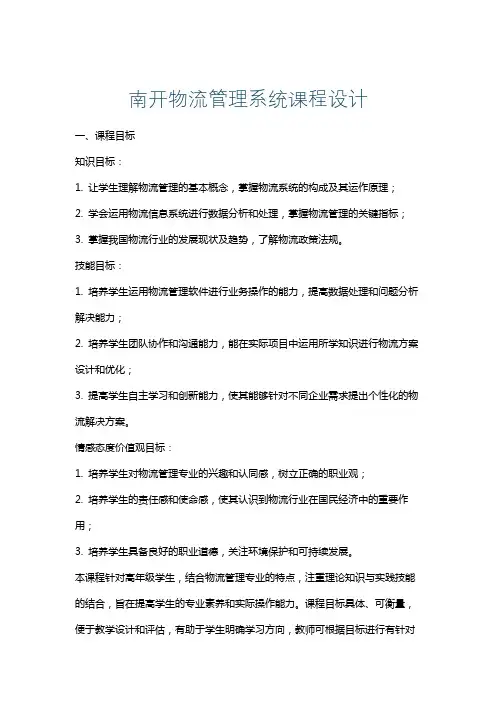 南开物流管理系统课程设计

一、课程目标

知识目标：

1. 让学生理解物流管理的基本概念，掌握物流系统的构成及其运作原理；

2. 学会运用物流信息系统进行数据分析和处理，掌握物流管理的关键指标；

3. 掌握我国物流行业的发展现状及趋势，了解物流政策法规。

技能目标：

1. 培养学生运用物流管理软件进行业务操作的能力，提高数据处理和问题分析解决能力；

2. 培养学生团队协作和沟通能力，能在实际项目中运用所学知识进行物流方案设计和优化；

3. 提高学生自主学习和创新能力，使其能够针对不同企业需求提出个性化的物流解决方案。

情感态度价值观目标：

1. 培养学生对物流管理专业的兴趣和认同感，树立正确的职业观；

2. 培养学生的责任感和使命感，使其认识到物流行业在国民经济中的重要作用；

3. 培养学生具备良好的职业道德，关注环境保护和可持续发展。

本课程针对高年级学生，结合物流管理专业的特点，注重理论知识与实践技能的结合，旨在提高学生的专业素养和实际操作能力。课程目标具体、可衡量，便于教学设计和评估，有助于学生明确学习方向，教师可根据目标进行有针对